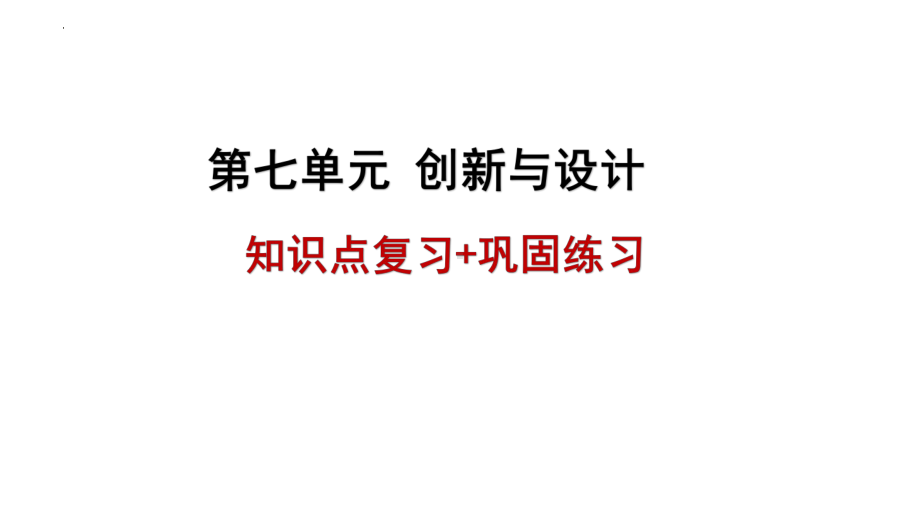 第七单元 创新与设计

知识点复习+巩固练习